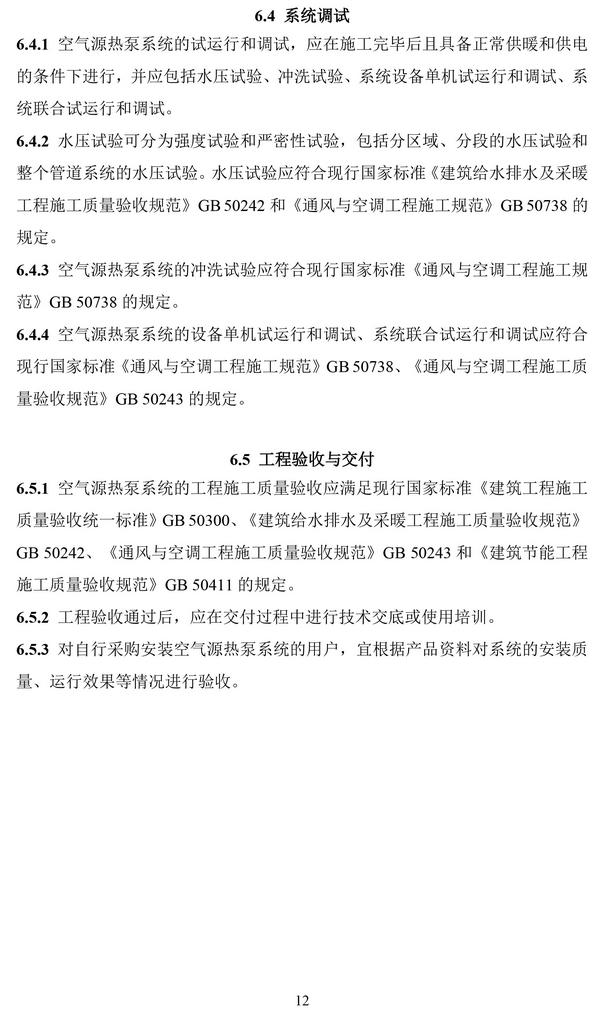 6.4 系统调试

6.4.1 空气源热泵系统的试运行和调试，应在施工完毕后且具备正常供暖和供电的条件下进行，并应包括水压试验、冲洗试验、系统设备单机试运行和调试、系统联合试运行和调试。

6.4.2 水压试验可分为强度试验和严密性试验，包括分区域、分段的水压试验和整个管道系统的水压试验。水压试验应符合现行国家标准《建筑给水排水及采暖工程施工质量验收规范》GB 50242 和《通风与空调工程施工规范》GB 50738 的规定。

6.4.3 空气源热泵系统的冲洗试验应符合现行国家标准《通风与空调工程施工规范》GB 50738 的规定。

6.4.4 空气源热泵系统的设备单机试运行和调试、系统联合试运行和调试应符合现行国家标准《通风与空调工程施工规范》GB 50738、《通风与空调工程施工质量验收规范》GB 50243 的规定。

6.5 工程验收与交付

6.5.1 空气源热泵系统的工程施工质量验收应满足现行国家标准《建筑工程施工质量验收统一标准》GB 50300、《建筑给水排水及采暖工程施工质量验收规范》GB 50242、《通风与空调工程施工质量验收规范》GB 50243 和《建筑节能工程施工质量验收规范》GB 50411 的规定。

6.5.2 工程验收通过后，应在交付过程中进行技术交底或使用培训。

6.5.3 对自行采购安装空气源热泵系统的用户，宜根据产品资料对系统的安装质量、运行效果等情况进行验收。

12